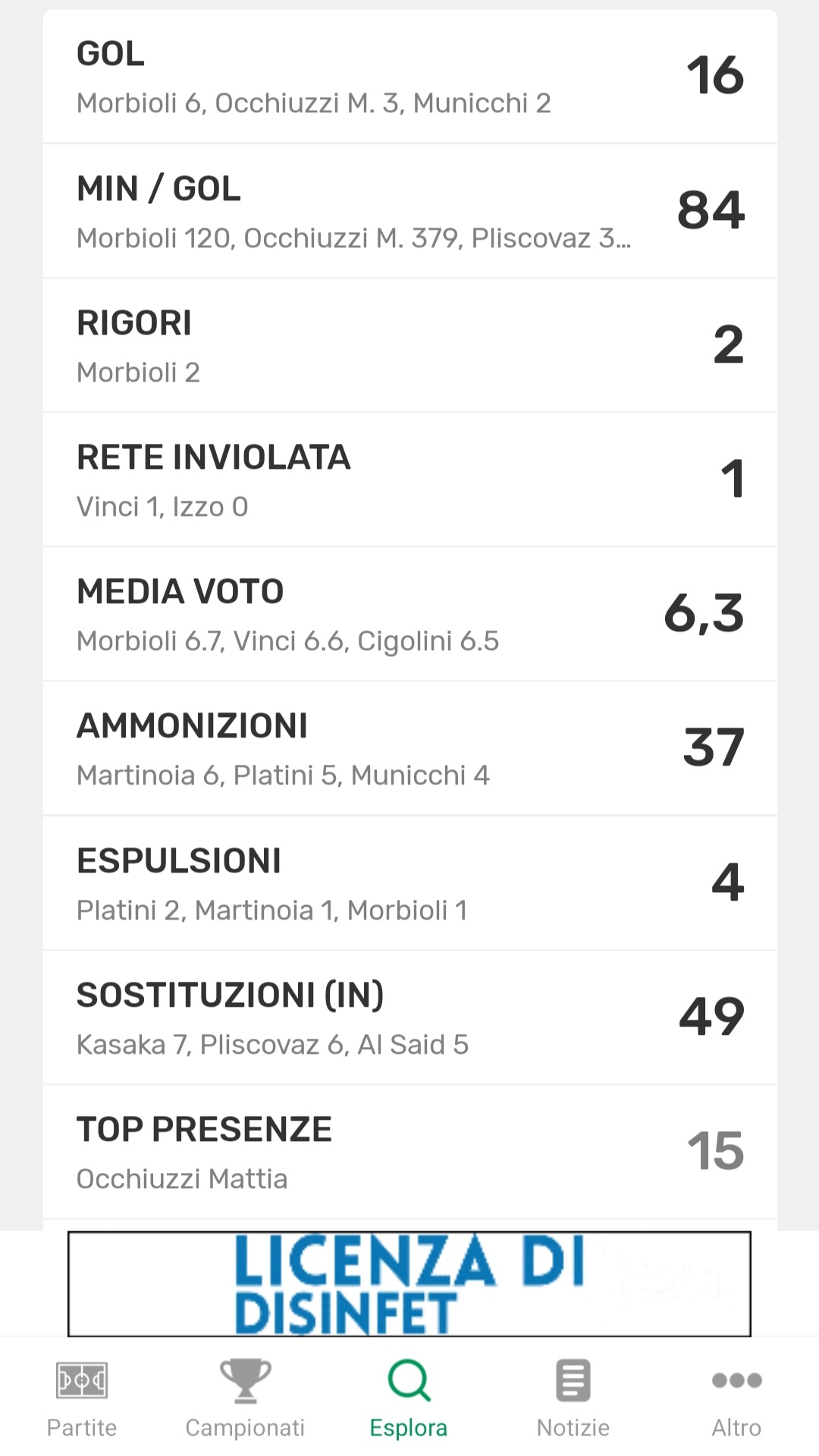 GOL
Morbioli 6, Occhiuzzi M. 3, Municchi 2
16

MIN / GOL
Morbioli 120, Occhiuzzi M. 379, Pliscovaz 3...
84

RIGORI
Morbioli 2
2

RETE INVIOLATA
Vinci 1, Izzo 0
1

MEDIA VOTO
Morbioli 6.7, Vinci 6.6, Cigolini 6.5
6,3

AMMONIZIONI
Martinoia 6, Platini 5, Municchi 4
37

ESPULSIONI
Platini 2, Martinoia 1, Morbioli 1
4

SOSTITUZIONI (IN)
Kasaka 7, Pliscovaz 6, Al Said 5
49

TOP PRESENZE
Occhiuzzi Mattia
15

LICENZA DI
DISINFET

Partite
Campionati
Esplora
Notizie
Altro